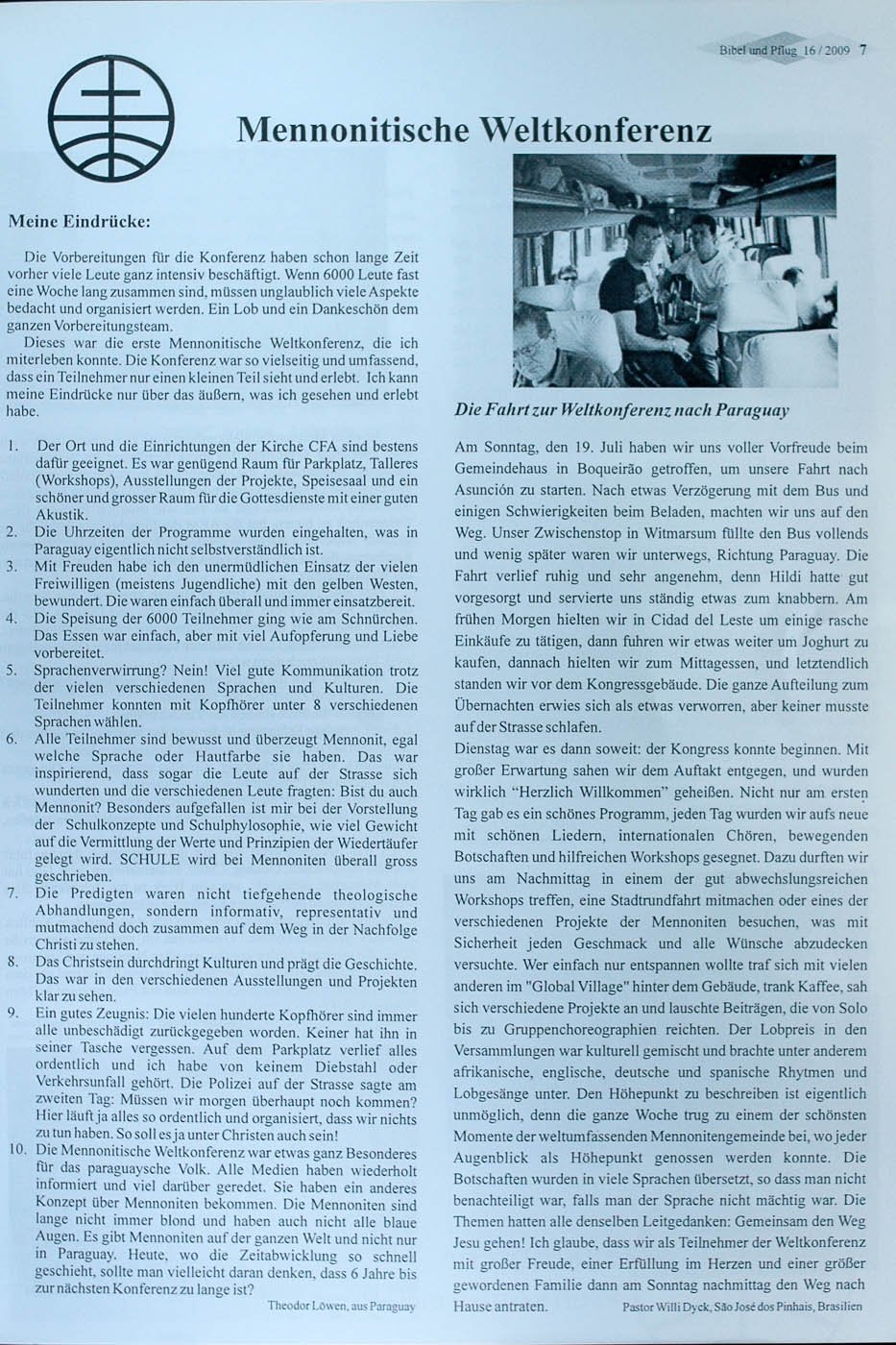 Bibel und Pflug 16 / 2009 7

Mennonitische Weltkonferenz

Meine Eindrücke:

Die Vorbereitungen für die Konferenz haben schon lange Zeit vorher viele Leute ganz intensiv beschäftigt. Wenn 6000 Leute fast eine Woche lang zusammen sind, müssen unglaublich viele Aspekte bedacht und organisiert werden. Ein Lob und ein Dankeschön dem ganzen Vorbereitungsteam.

Dieses war die erste Mennonitische Weltkonferenz, die ich miterleben konnte. Die Konferenz war so vielseitig und umfassend, dass ein Teilnehmer nur einen kleinen Teil sieht und erlebt. Ich kann meine Eindrücke nur über das äußern, was ich gesehen und erlebt habe.

1. Der Ort und die Einrichtungen der Kirche CFA sind bestens dafür geeignet. Es war genügend Raum für Parkplatz, Talleres (Workshops), Ausstellungen der Projekte, Speisesaal und ein schöner und grosser Raum für die Gottesdienste mit einer guten Akustik.
2. Die Uhrzeiten der Programme wurden eingehalten, was in Paraguay eigentlich nicht selbstverständlich ist.
3. Mit Freuden habe ich den unermüdlichen Einsatz der vielen Freiwilligen (meistens Jugendliche) mit den gelben Westen, bewundert. Die waren einfach überall und immer einsatzbereit.
4. Die Speisung der 6000 Teilnehmer ging wie am Schnürchen. Das Essen war einfach, aber mit viel Aufopferung und Liebe vorbereitet.
5. Sprachenverwirrung? Nein! Viel gute Kommunikation trotz der vielen verschiedenen Sprachen und Kulturen. Die Teilnehmer konnten mit Kopfhörer unter 8 verschiedenen Sprachen wählen.
6. Alle Teilnehmer sind bewusst und überzeugt Mennonit, egal welche Sprache oder Hautfarbe sie haben. Das war inspirierend, dass sogar die Leute auf der Strasse sich wunderten und die verschiedenen Leute fragten: Bist du auch Mennonit? Besonders aufgefallen ist mir bei der Vorstellung der Schulkonzepte und Schulphylosophie, wie viel Gewicht auf die Vermittlung der Werte und Prinzipien der Wiedertäufer gelegt wird. SCHULE wird bei Mennoniten überall gross geschrieben.
7. Die Predigten waren nicht tiefgehende theologische Abhandlungen, sondern informativ, representativ und mutmachend doch zusammen auf dem Weg in der Nachfolge Christi zu stehen.
8. Das Christsein durchdringt Kulturen und prägt die Geschichte. Das war in den verschiedenen Ausstellungen und Projekten klar zu sehen.
9. Ein gutes Zeugnis: Die vielen hunderte Kopfhörer sind immer alle unbeschädigt zurückgegeben worden. Keiner hat ihn in seiner Tasche vergessen. Auf dem Parkplatz verlief alles ordentlich und ich habe von keinem Diebstahl oder Verkehrsunfall gehört. Die Polizei auf der Strasse sagte am zweiten Tag: Müssen wir morgen überhaupt noch kommen? Hier läuft ja alles so ordentlich und organisiert, dass wir nichts zu tun haben. So soll es ja unter Christen auch sein!
10. Die Mennonitische Weltkonferenz war etwas ganz Besonderes für das paraguaysche Volk. Alle Medien haben wiederholt informiert und viel darüber geredet. Sie haben ein anderes Konzept über Mennoniten bekommen. Die Mennoniten sind lange nicht immer blond und haben auch nicht alle blaue Augen. Es gibt Mennoniten auf der ganzen Welt und nicht nur in Paraguay. Heute, wo die Zeitabwicklung so schnell geschieht, sollte man vielleicht daran denken, dass 6 Jahre bis zur nächsten Konferenz zu lange ist?

Theodor Löwen, aus Paraguay

Die Fahrt zur Weltkonferenz nach Paraguay

Am Sonntag, den 19. Juli haben wir uns voller Vorfreude beim Gemeindehaus in Boqueirão getroffen, um unsere Fahrt nach Asunción zu starten. Nach etwas Verzögerung mit dem Bus und einigen Schwierigkeiten beim Beladen, machten wir uns auf den Weg. Unser Zwischenstop in Witmarsum füllte den Bus vollends und wenig später waren wir unterwegs, Richtung Paraguay. Die Fahrt verlief ruhig und sehr angenehm, denn Hildi hatte gut vorgesorgt und servierte uns ständig etwas zum knabbern. Am frühen Morgen hielten wir in Cidad del Leste um einige rasche Einkäufe zu tätigen, dann fuhren wir etwas weiter um Joghurt zu kaufen, dannach hielten wir zum Mittagessen, und letztendlich standen wir vor dem Kongressgebäude. Die ganze Aufteilung zum Übernachten erwies sich als etwas verworren, aber keiner musste auf der Strasse schlafen.

Dienstag war es dann soweit: der Kongress konnte beginnen. Mit großer Erwartung sahen wir dem Auftakt entgegen, und wurden wirklich "Herzlich Willkommen" geheißen. Nicht nur am ersten Tag gab es ein schönes Programm, jeden Tag wurden wir aufs neue mit schönen Liedern, internationalen Chören, bewegenden Botschaften und hilfreichen Workshops gesegnet. Dazu durften wir uns am Nachmittag in einem der gut abwechslungsreichen Workshops treffen, eine Stadtrundfahrt mitmachen oder eines der verschiedenen Projekte der Mennoniten besuchen, was mit Sicherheit jeden Geschmack und alle Wünsche abzudecken versuchte. Wer einfach nur entspannen wollte traf sich mit vielen anderen im "Global Village" hinter dem Gebäude, trank Kaffee, sah sich verschiedene Projekte an und lauschte Beiträgen, die von Solo bis zu Gruppenchoreographien reichten. Der Lobpreis in den Versammlungen war kulturell gemischt und brachte unter anderem afrikanische, englische, deutsche und spanische Rhytmen und Lobgesänge unter. Den Höhepunkt zu beschreiben ist eigentlich unmöglich, denn die ganze Woche trug zu einem der schönsten Momente der weltumfassenden Mennonitengemeinde bei, wo jeder Augenblick als Höhepunkt genossen werden konnte. Die Botschaften wurden in viele Sprachen übersetzt, so dass man nicht benachteiligt war, falls man der Sprache nicht mächtig war. Die Themen hatten alle denselben Leitgedanken: Gemeinsam den Weg Jesu gehen! Ich glaube, dass wir als Teilnehmer der Weltkonferenz mit großer Freude, einer Erfüllung im Herzen und einer größer gewordenen Familie dann am Sonntag nachmittag den Weg nach Hause antraten.

Pastor Willi Dyck, São José dos Pinhais, Brasilien